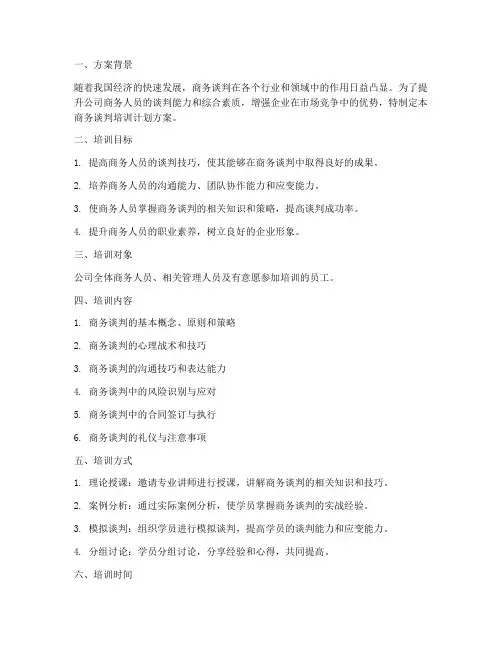 一、方案背景

随着我国经济的快速发展，商务谈判在各个行业和领域中的作用日益凸显。为了提升公司商务人员的谈判能力和综合素质，增强企业在市场竞争中的优势，特制定本商务谈判培训计划方案。

二、培训目标

1. 提高商务人员的谈判技巧，使其能够在商务谈判中取得良好的成果。

2. 培养商务人员的沟通能力、团队协作能力和应变能力。

3. 使商务人员掌握商务谈判的相关知识和策略，提高谈判成功率。

4. 提升商务人员的职业素养，树立良好的企业形象。

三、培训对象

公司全体商务人员、相关管理人员及有意愿参加培训的员工。

四、培训内容

1. 商务谈判的基本概念、原则和策略

2. 商务谈判的心理战术和技巧

3. 商务谈判的沟通技巧和表达能力

4. 商务谈判中的风险识别与应对

5. 商务谈判中的合同签订与执行

6. 商务谈判的礼仪与注意事项

五、培训方式

1. 理论授课：邀请专业讲师进行授课，讲解商务谈判的相关知识和技巧。

2. 案例分析：通过实际案例分析，使学员掌握商务谈判的实战经验。

3. 模拟谈判：组织学员进行模拟谈判，提高学员的谈判能力和应变能力。

4. 分组讨论：学员分组讨论，分享经验和心得，共同提高。

六、培训时间